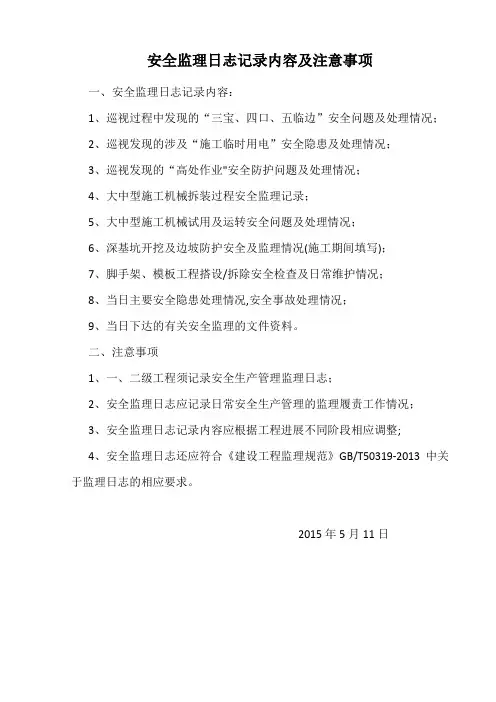 安全监理日志记录内容及注意事项

一、安全监理日志记录内容：

1、巡视过程中发现的“三宝、四口、五临边”安全问题及处理情况；

2、巡视发现的涉及“施工临时用电”安全隐患及处理情况；

3、巡视发现的“高处作业"安全防护问题及处理情况；

4、大中型施工机械拆装过程安全监理记录；

5、大中型施工机械试用及运转安全问题及处理情况；

6、深基坑开挖及边坡防护安全及监理情况(施工期间填写)；

7、脚手架、模板工程搭设/拆除安全检查及日常维护情况；

8、当日主要安全隐患处理情况,安全事故处理情况；

9、当日下达的有关安全监理的文件资料。

二、注意事项

1、一、二级工程须记录安全生产管理监理日志；

2、安全监理日志应记录日常安全生产管理的监理履责工作情况；

3、安全监理日志记录内容应根据工程进展不同阶段相应调整;

4、安全监理日志还应符合《建设工程监理规范》GB/T50319-2013 中关于监理日志的相应要求。

2015 年 5 月 11 日